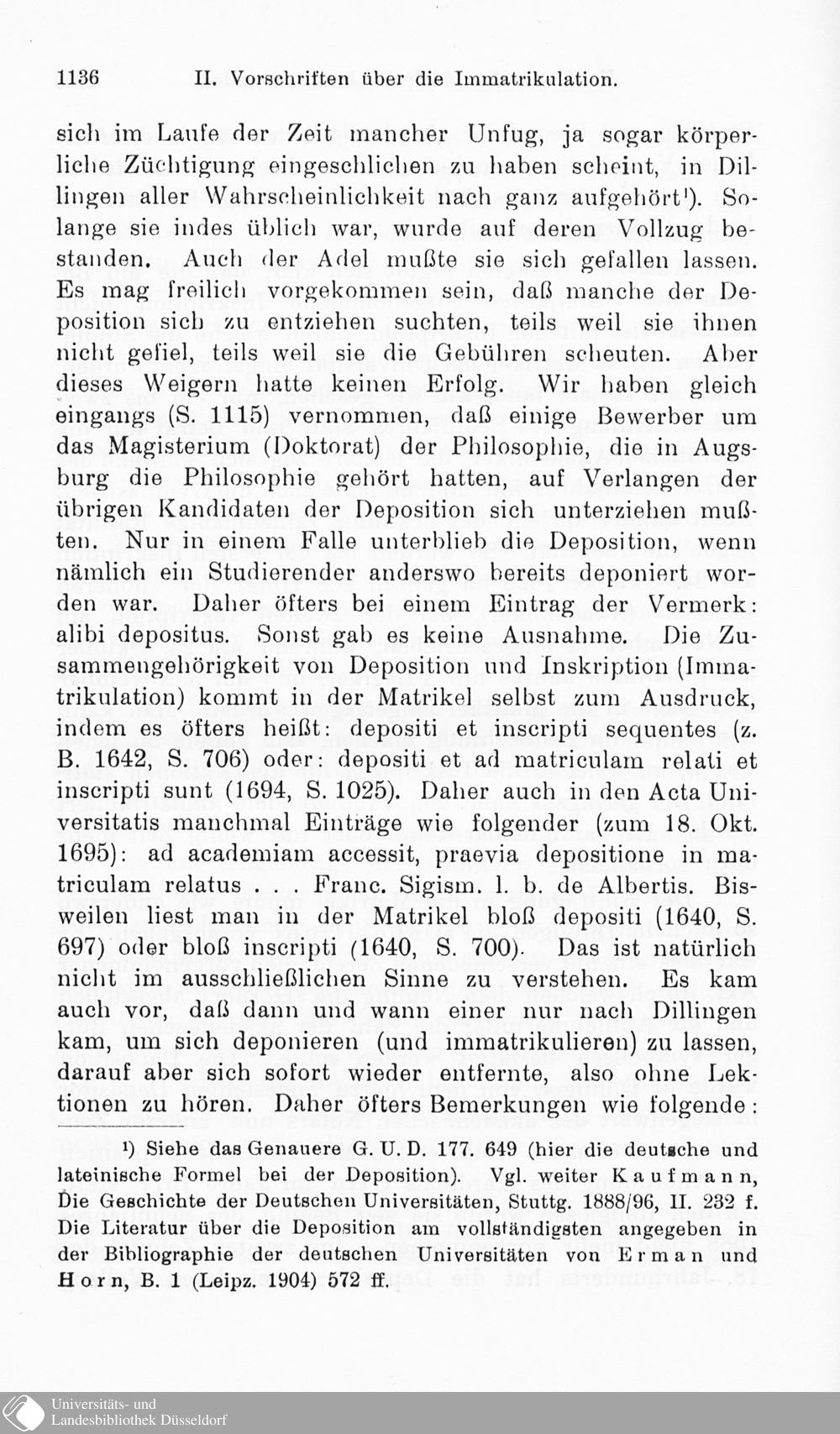 1136 II. Vorschriften über die Immatrikulation.

sich im Laufe der Zeit mancher Unfug, ja sogar körperliche Züchtigung eingeschlichen zu haben scheint, in Dillingen aller Wahrscheinlichkeit nach ganz aufgehört¹). Solange sie indes üblich war, wurde auf deren Vollzug bestanden. Auch der Adel mußte sie sich gefallen lassen. Es mag freilich vorgekommen sein, daß manche der Deposition sich zu entziehen suchten, teils weil sie ihnen nicht gefiel, teils weil sie die Gebühren scheuten. Aber dieses Weigern hatte keinen Erfolg. Wir haben gleich eingangs (S. 1115) vernommen, daß einige Bewerber um das Magisterium (Doktorat) der Philosophie, die in Augsburg die Philosophie gehört hatten, auf Verlangen der übrigen Kandidaten der Deposition sich unterziehen mußten. Nur in einem Falle unterblieb die Deposition, wenn nämlich ein Studierender anderswo bereits deponiert worden war. Daher öfters bei einem Eintrag der Vermerk: alibi depositus. Sonst gab es keine Ausnahme. Die Zusammengehörigkeit von Deposition und Inskription (Immatrikulation) kommt in der Matrikel selbst zum Ausdruck, indem es öfters heißt: depositi et inscripti sequentes (z. B. 1642, S. 706) oder: depositi et ad matriculam relati et inscripti sunt (1694, S. 1025). Daher auch in den Acta Universitatis manchmal Einträge wie folgender (zum 18. Okt. 1695): ad academiam accessit, praevia depositione in matriculam relatus . . . Franc. Sigism. l. b. de Albertis. Bisweilen liest man in der Matrikel bloß depositi (1640, S. 697) oder bloß inscripti (1640, S. 700). Das ist natürlich nicht im ausschließlichen Sinne zu verstehen. Es kam auch vor, daß dann und wann einer nur nach Dillingen kam, um sich deponieren (und immatrikulieren) zu lassen, darauf aber sich sofort wieder entfernte, also ohne Lektionen zu hören. Daher öfters Bemerkungen wie folgende:

¹) Siehe das Genauere G. U. D. 177. 649 (hier die deutsche und lateinische Formel bei der Deposition). Vgl. weiter Kaufmann, Die Geschichte der Deutschen Universitäten, Stuttg. 1888/96, II. 232 f. Die Literatur über die Deposition am vollständigsten angegeben in der Bibliographie der deutschen Universitäten von Erman und Horn, B. 1 (Leipz. 1904) 572 ff.

Universitäts- und Landesbibliothek Düsseldorf